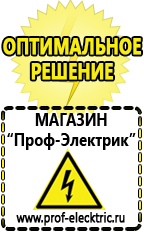 ОПТИМАЛЬНОЕ РЕШЕНИЕ

МАГАЗИН
“Проф-Электрик”

www.prof-electric.ru